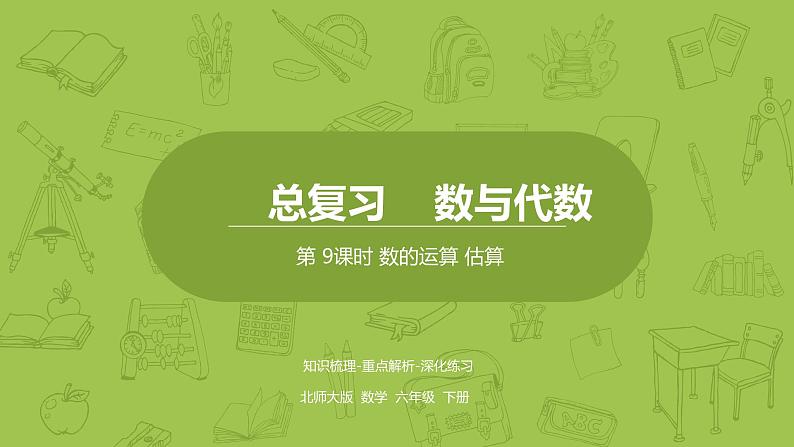 $E=mc^2$

总复习 数与代数

第 9课时 数的运算 估算

知识梳理-重点解析-深化练习

北师大版 数学 六年级 下册

ABC